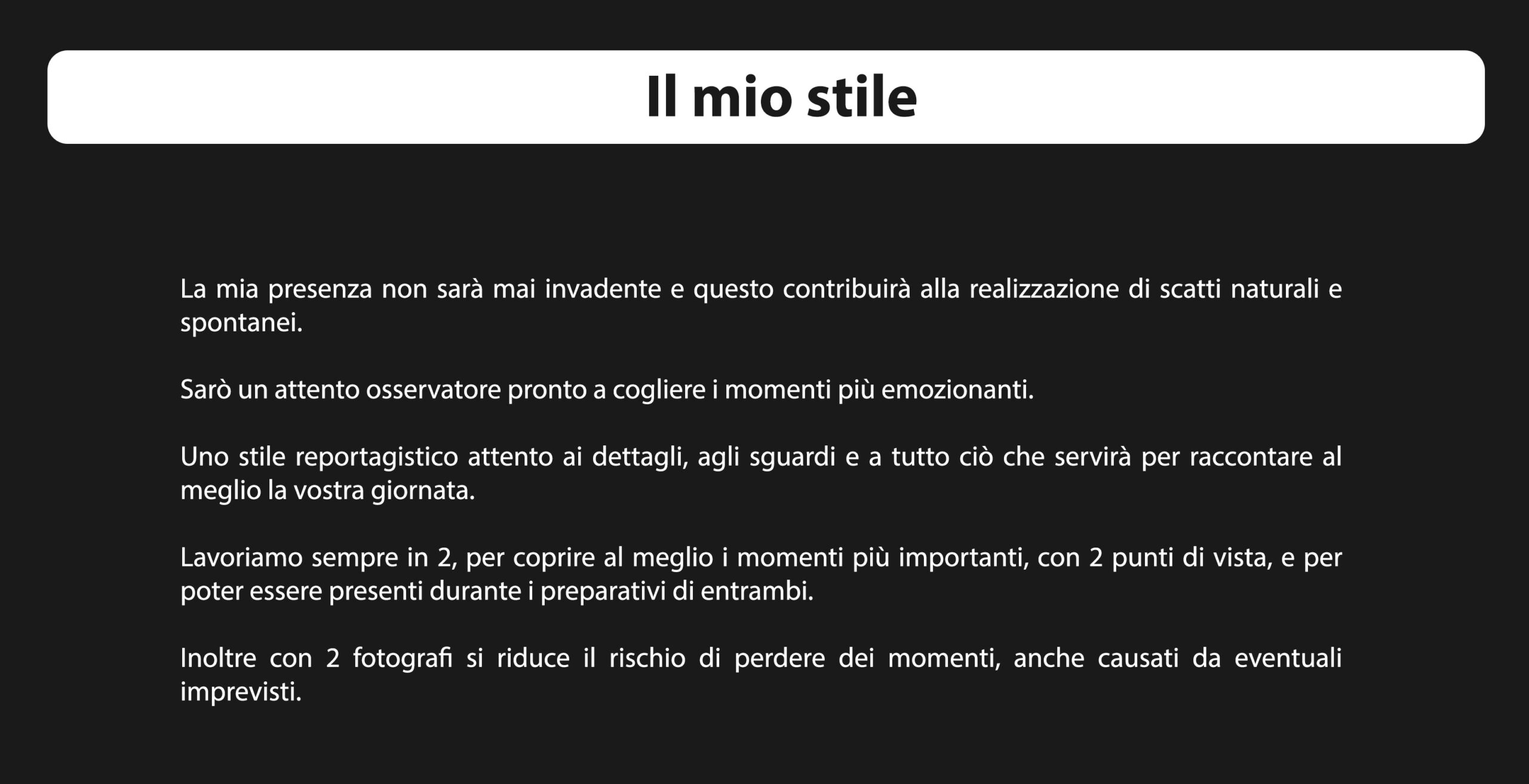 Il mio stile

La mia presenza non sarà mai invadente e questo contribuirà alla realizzazione di scatti naturali e spontanei.

Sarò un attento osservatore pronto a cogliere i momenti più emozionanti.

Uno stile reportagistico attento ai dettagli, agli sguardi e a tutto ciò che servirà per raccontare al meglio la vostra giornata.

Lavoriamo sempre in 2, per coprire al meglio i momenti più importanti, con 2 punti di vista, e per poter essere presenti durante i preparativi di entrambi.

Inoltre con 2 fotografi si riduce il rischio di perdere dei momenti, anche causati da eventuali imprevisti.